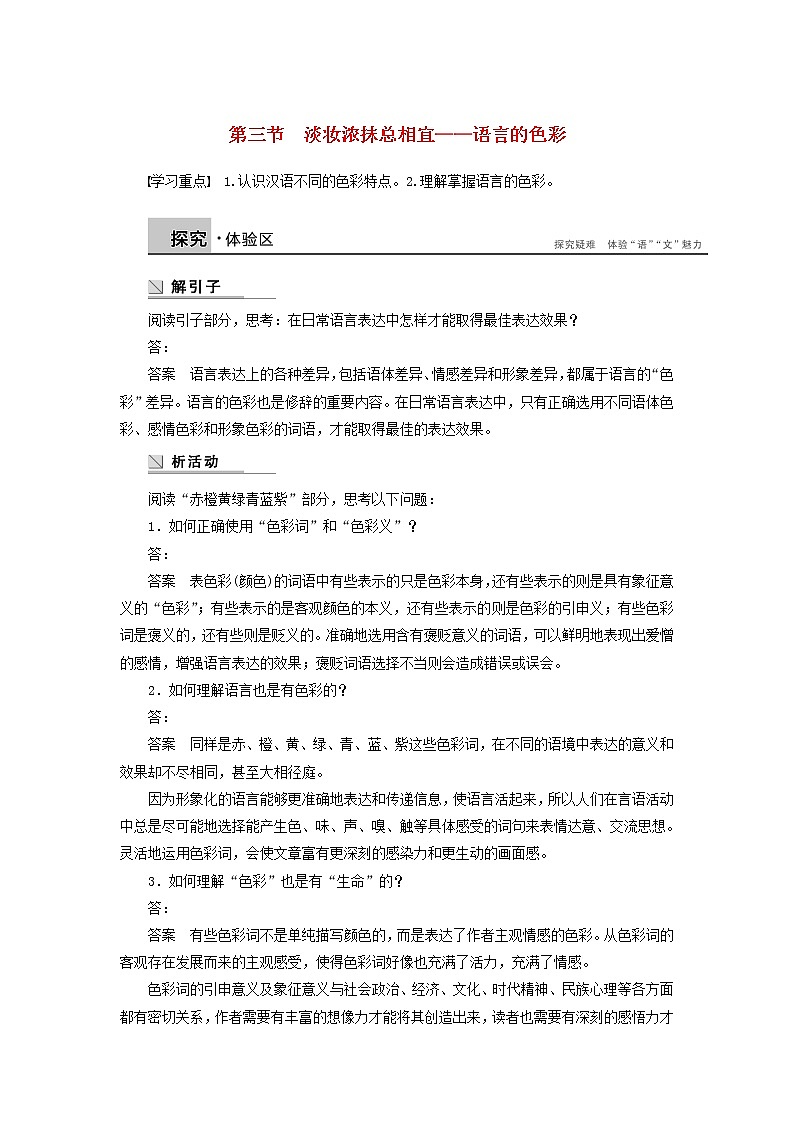 第三节　淡妆浓抹总相宜——语言的色彩

[学习重点]　1.认识汉语不同的色彩特点。2.理解掌握语言的色彩。

探究·体验区

探究疑难　体验“语”“文”魅力

解引子

阅读引子部分，思考：在日常语言表达中怎样才能取得最佳表达效果？

答：

答案　语言表达上的各种差异，包括语体差异、情感差异和形象差异，都属于语言的“色彩”差异。语言的色彩也是修辞的重要内容。在日常语言表达中，只有正确选用不同语体色彩、感情色彩和形象色彩的词语，才能取得最佳的表达效果。

析活动

阅读“赤橙黄绿青蓝紫”部分，思考以下问题：

1．如何正确使用“色彩词”和“色彩义”？

答：

答案　表色彩(颜色)的词语中有些表示的只是色彩本身，还有些表示的则是具有象征意义的“色彩”；有些表示的是客观颜色的本义，还有些表示的则是色彩的引申义；有些色彩词是褒义的，还有些则是贬义的。准确地选用含有褒贬意义的词语，可以鲜明地表现出爱憎的感情，增强语言表达的效果；褒贬词语选择不当则会造成错误或误会。

2．如何理解语言也是有色彩的？

答：

答案　同样是赤、橙、黄、绿、青、蓝、紫这些色彩词，在不同的语境中表达的意义和效果却不尽相同，甚至大相径庭。

因为形象化的语言能够更准确地表达和传递信息，使语言活起来，所以人们在言语活动中总是尽可能地选择能产生色、味、声、嗅、触等具体感受的词句来表情达意、交流思想。灵活地运用色彩词，会使文章富有更深刻的感染力和更生动的画面感。

3．如何理解“色彩”也是有“生命”的？

答：

答案　有些色彩词不是单纯描写颜色的，而是表达了作者主观情感的色彩。从色彩词的客观存在发展而来的主观感受，使得色彩词好像也充满了活力，充满了情感。

色彩词的引申意义及象征意义与社会政治、经济、文化、时代精神、民族心理等各方面都有密切关系，作者需要有丰富的想像力才能将其创造出来，读者也需要有深刻的感悟力才